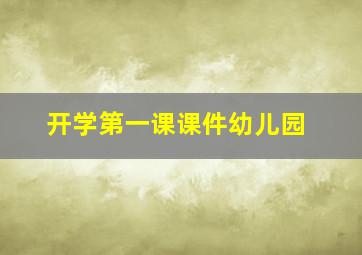 开学第一课课件幼儿园